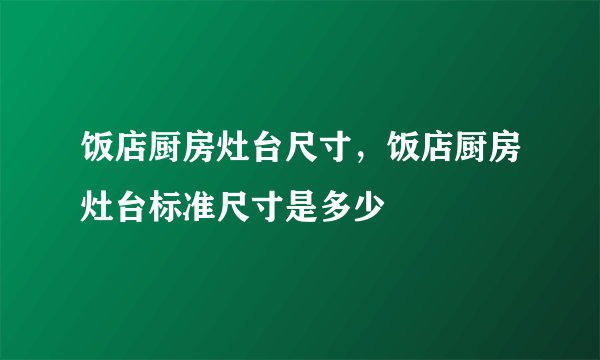 饭店厨房灶台尺寸，饭店厨房灶台标准尺寸是多少